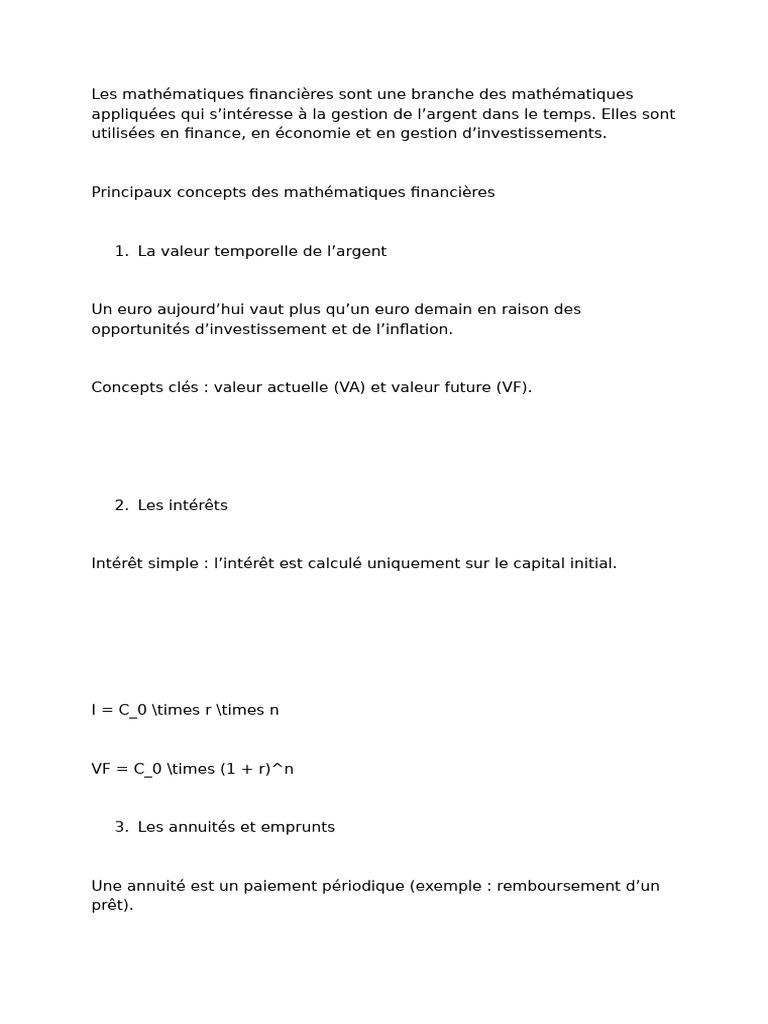 Les mathématiques financières sont une branche des mathématiques appliquées qui s'intéresse à la gestion de l'argent dans le temps. Elles sont utilisées en finance, en économie et en gestion d'investissements.

Principaux concepts des mathématiques financières

1. La valeur temporelle de l'argent

Un euro aujourd'hui vaut plus qu'un euro demain en raison des opportunités d'investissement et de l'inflation.

Concepts clés : valeur actuelle (VA) et valeur future (VF).

2. Les intérêts

Intérêt simple : l'intérêt est calculé uniquement sur le capital initial.

I = C_0 \times r \times n

VF = C_0 \times (1 + r)^n

3. Les annuités et emprunts

Une annuité est un paiement périodique (exemple : remboursement d'un prêt).